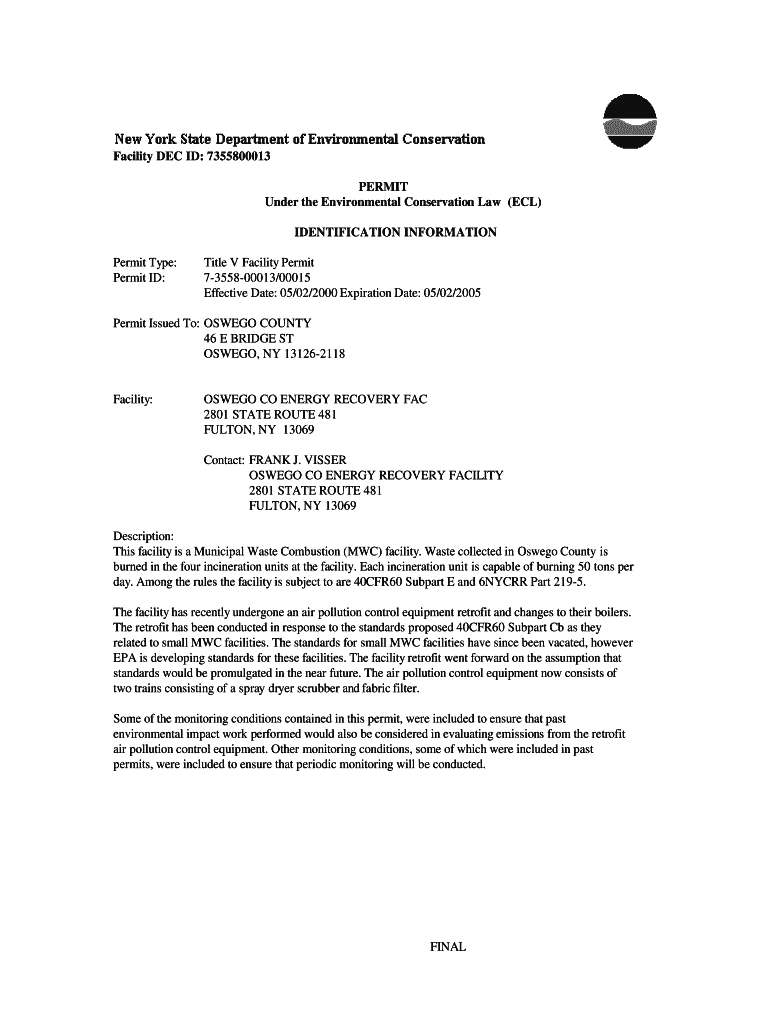 New York State Department of Environmental Conservation
Facility DEC ID: 7355800013

PERMIT
Under the Environmental Conservation Law (ECL)

IDENTIFICATION INFORMATION

Permit Type: Title V Facility Permit
Permit ID: 7-3558-00013/00015
Effective Date: 05/02/2000 Expiration Date: 05/02/2005

Permit Issued To: OSWEGO COUNTY
46 E BRIDGE ST
OSWEGO, NY 13126-2118

Facility: OSWEGO CO ENERGY RECOVERY FAC
2801 STATE ROUTE 481
FULTON, NY 13069

Contact: FRANK J. VISSER
OSWEGO CO ENERGY RECOVERY FACILITY
2801 STATE ROUTE 481
FULTON, NY 13069

Description:
This facility is a Municipal Waste Combustion (MWC) facility. Waste collected in Oswego County is burned in the four incineration units at the facility. Each incineration unit is capable of burning 50 tons per day. Among the rules the facility is subject to are 40CFR60 Subpart E and 6NYCRR Part 219-5.

The facility has recently undergone an air pollution control equipment retrofit and changes to their boilers. The retrofit has been conducted in response to the standards proposed 40CFR60 Subpart Cb as they related to small MWC facilities. The standards for small MWC facilities have since been vacated, however EPA is developing standards for these facilities. The facility retrofit went forward on the assumption that standards would be promulgated in the near future. The air pollution control equipment now consists of two trains consisting of a spray dryer scrubber and fabric filter.

Some of the monitoring conditions contained in this permit, were included to ensure that past environmental impact work performed would also be considered in evaluating emissions from the retrofit air pollution control equipment. Other monitoring conditions, some of which were included in past permits, were included to ensure that periodic monitoring will be conducted.

FINAL